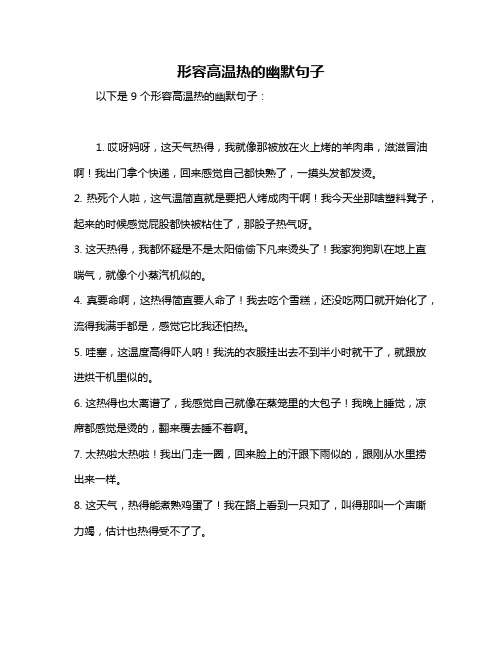 形容高温热的幽默句子

以下是 9 个形容高温热的幽默句子：

1. 哎呀妈呀，这天气热得，我就像那被放在火上烤的羊肉串，滋滋冒油啊！我出门拿个快递，回来感觉自己都快熟了，一摸头发都发烫。

2. 热死个人啦，这气温简直就是要把人烤成肉干啊！我今天坐那啥塑料凳子，起来的时候感觉屁股都快被粘住了，那股子热气呀。

3. 这天热得，我都怀疑是不是太阳偷偷下凡来烫头了！我家狗狗趴在地上直喘气，就像个小蒸汽机似的。

4. 真要命啊，这热得简直要人命了！我去吃个雪糕，还没吃两口就开始化了，流得我满手都是，感觉它比我还怕热。

5. 哇塞，这温度高得吓人呐！我洗的衣服挂出去不到半小时就干了，就跟放进烘干机里似的。

6. 这热得也太离谱了，我感觉自己就像在蒸笼里的大包子！我晚上睡觉，凉席都感觉是烫的，翻来覆去睡不着啊。

7. 太热啦太热啦！我出门走一圈，回来脸上的汗跟下雨似的，跟刚从水里捞出来一样。

8. 这天气，热得能煮熟鸡蛋了！我在路上看到一只知了，叫得那叫一个声嘶力竭，估计也热得受不了了。